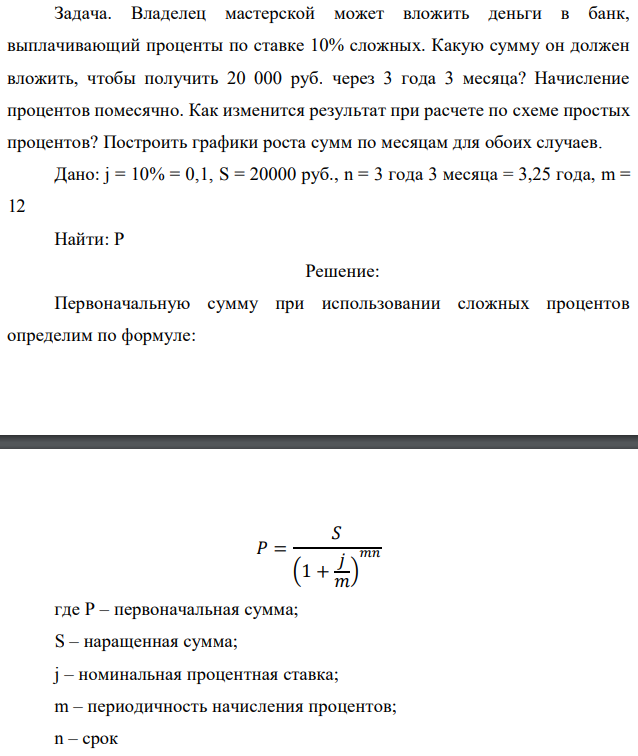 Задача. Владелец мастерской может вложить деньги в банк, выплачивающий проценты по ставке 10% сложных. Какую сумму он должен вложить, чтобы получить 20 000 руб. через 3 года 3 месяца? Начисление процентов помесячно. Как изменится результат при расчете по схеме простых процентов? Построить графики роста сумм по месяцам для обоих случаев.

Дано: j = 10% = 0,1, S = 20000 руб., n = 3 года 3 месяца = 3,25 года, m = 12

Найти: P

Решение:

Первоначальную сумму при использовании сложных процентов определим по формуле:

$P = \frac{S}{\left(1 + \frac{j}{m}\right)^{mn}}$

где P – первоначальная сумма;

S – наращенная сумма;

j – номинальная процентная ставка;

m – периодичность начисления процентов;

n – срок